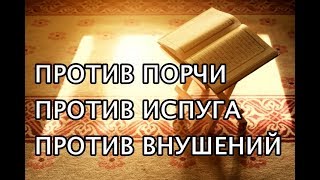 ПРОТИВ ПОРЧИ
ПРОТИВ ИСПУГА
ПРОТИВ ВНУШЕНИЙ